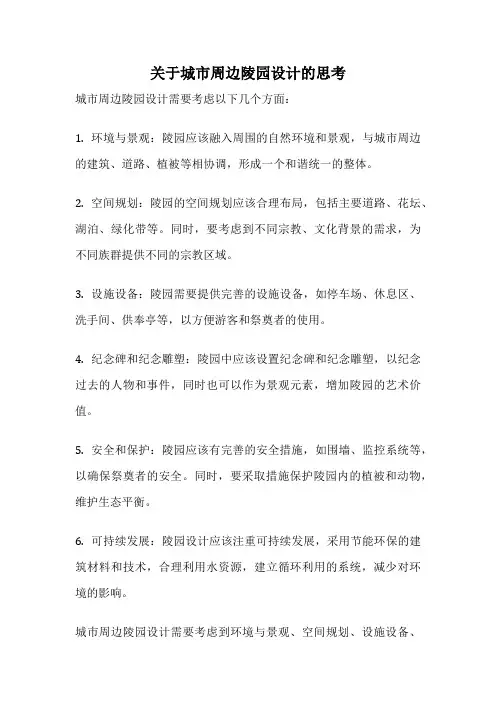 关于城市周边陵园设计的思考

城市周边陵园设计需要考虑以下几个方面：

1. 环境与景观：陵园应该融入周围的自然环境和景观，与城市周边的建筑、道路、植被等相协调，形成一个和谐统一的整体。

2. 空间规划：陵园的空间规划应该合理布局，包括主要道路、花坛、湖泊、绿化带等。同时，要考虑到不同宗教、文化背景的需求，为不同族群提供不同的宗教区域。

3. 设施设备：陵园需要提供完善的设施设备，如停车场、休息区、洗手间、供奉亭等，以方便游客和祭奠者的使用。

4. 纪念碑和纪念雕塑：陵园中应该设置纪念碑和纪念雕塑，以纪念过去的人物和事件，同时也可以作为景观元素，增加陵园的艺术价值。

5. 安全和保护：陵园应该有完善的安全措施，如围墙、监控系统等，以确保祭奠者的安全。同时，要采取措施保护陵园内的植被和动物，维护生态平衡。

6. 可持续发展：陵园设计应该注重可持续发展，采用节能环保的建筑材料和技术，合理利用水资源，建立循环利用的系统，减少对环境的影响。

城市周边陵园设计需要考虑到环境与景观、空间规划、设施设备、